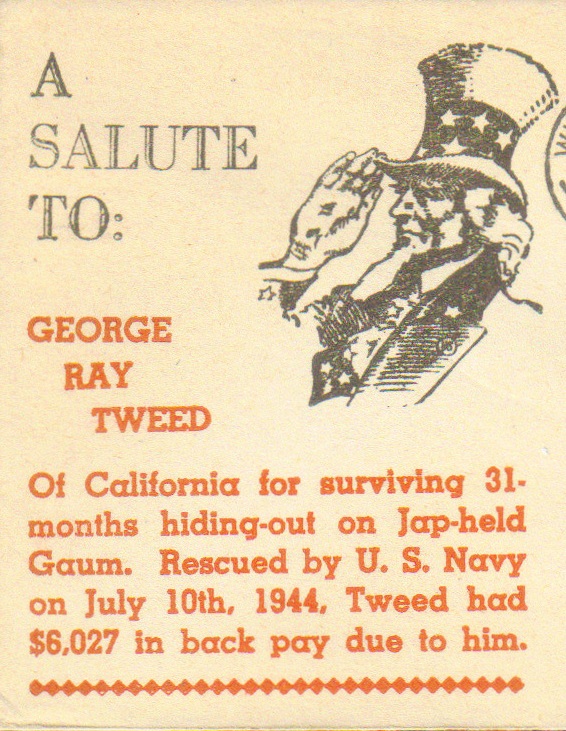 A SALUTE TO:

GEORGE RAY TWEED

Of California for surviving 31-months hiding-out on Jap-held Gaum. Rescued by U. S. Navy on July 10th, 1944, Tweed had $6,027 in back pay due to him.